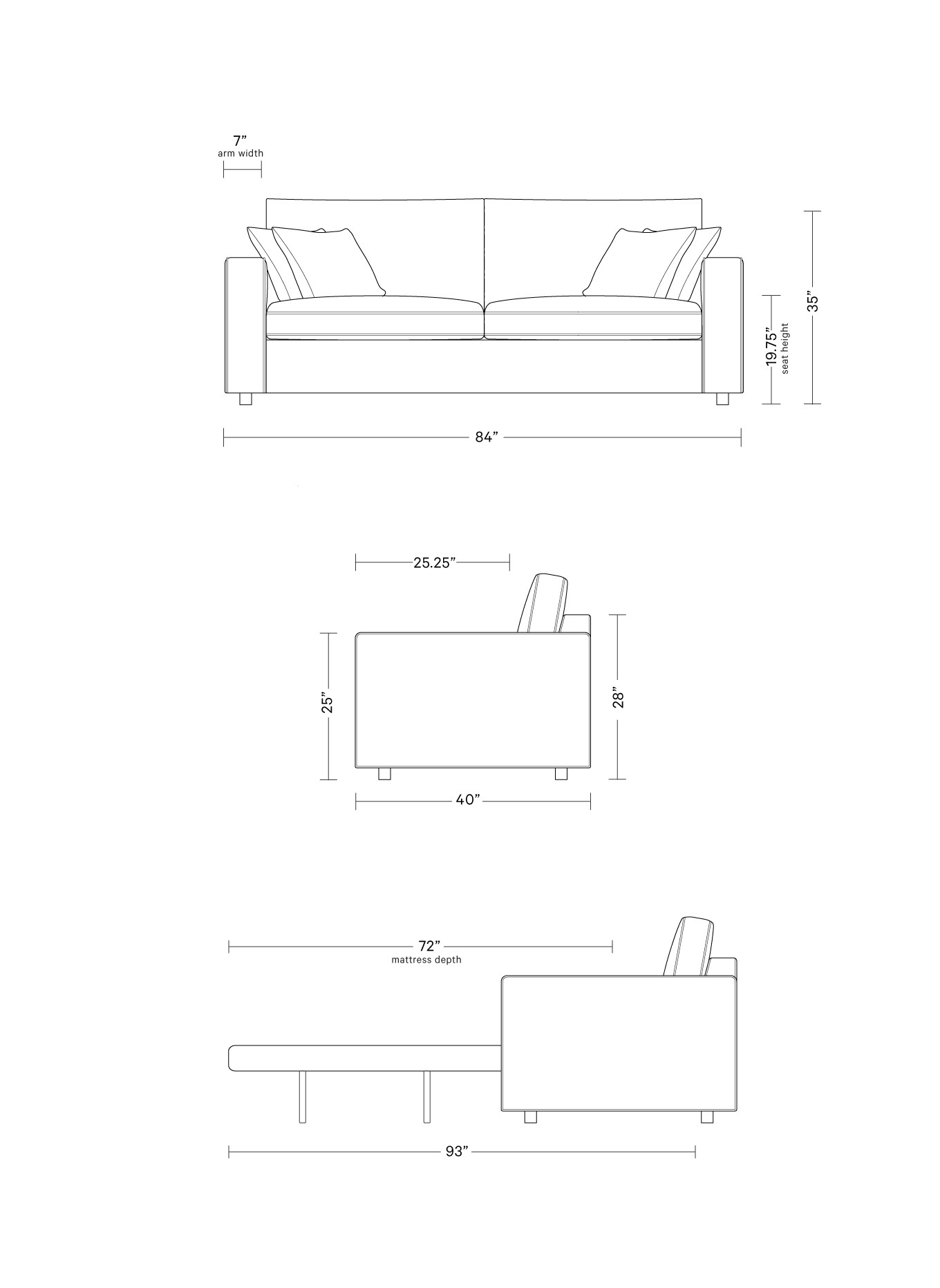 7”
arm width

19.75”
seat height

35”

84”

25.25”

25”

28”

40”

72”
mattress depth

93”